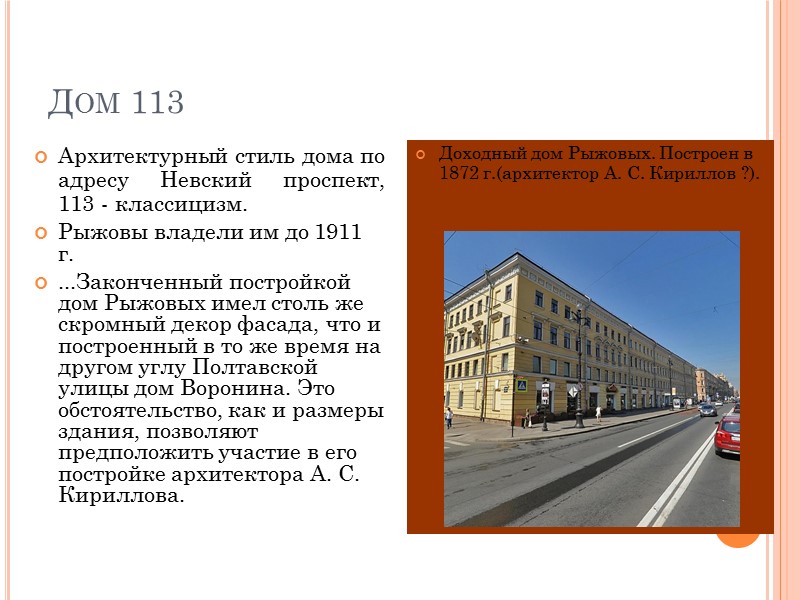 Дом 113

• Архитектурный стиль дома по адресу Невский проспект, 113 - классицизм.

• Рыжовы владели им до 1911 г.

• ...Законченный постройкой дом Рыжовых имел столь же скромный декор фасада, что и построенный в то же время на другом углу Полтавской улицы дом Воронина. Это обстоятельство, как и размеры здания, позволяют предположить участие в его постройке архитектора А. С. Кириллова.

• Доходный дом Рыжовых. Построен в 1872 г.(архитектор А. С. Кириллов ?).